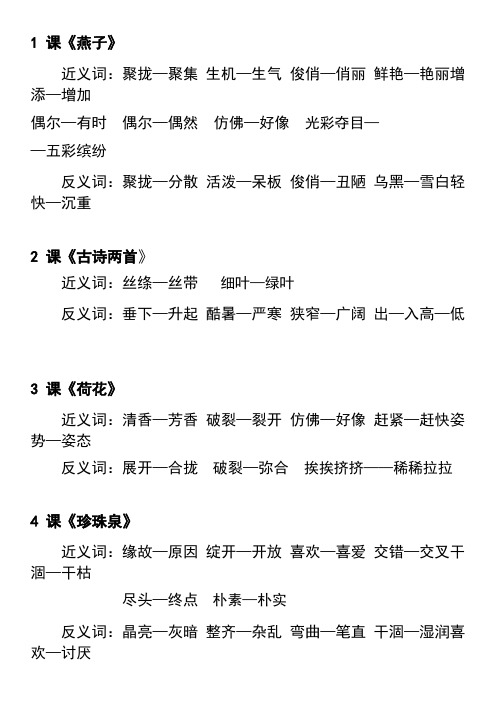 1 课《燕子》

近义词：聚拢—聚集 生机—生气 俊俏—俏丽 鲜艳—艳丽增添—增加

偶尔—有时 偶尔—偶然 仿佛—好像 光彩夺目—

—五彩缤纷

反义词：聚拢—分散 活泼—呆板 俊俏—丑陋 乌黑—雪白轻快—沉重

2 课《古诗两首》

近义词：丝绦—丝带 细叶—绿叶

反义词：垂下—升起 酷暑—严寒 狭窄—广阔 出—入高—低

3 课《荷花》

近义词：清香—芳香 破裂—裂开 仿佛—好像 赶紧—赶快姿势—姿态

反义词：展开—合拢 破裂—弥合 挨挨挤挤——稀稀拉拉

4 课《珍珠泉》

近义词：缘故—原因 绽开—开放 喜欢—喜爱 交错—交叉干涸—干枯

尽头—终点 朴素—朴实

反义词：晶亮—灰暗 整齐—杂乱 弯曲—笔直 干涸—湿润喜欢—讨厌